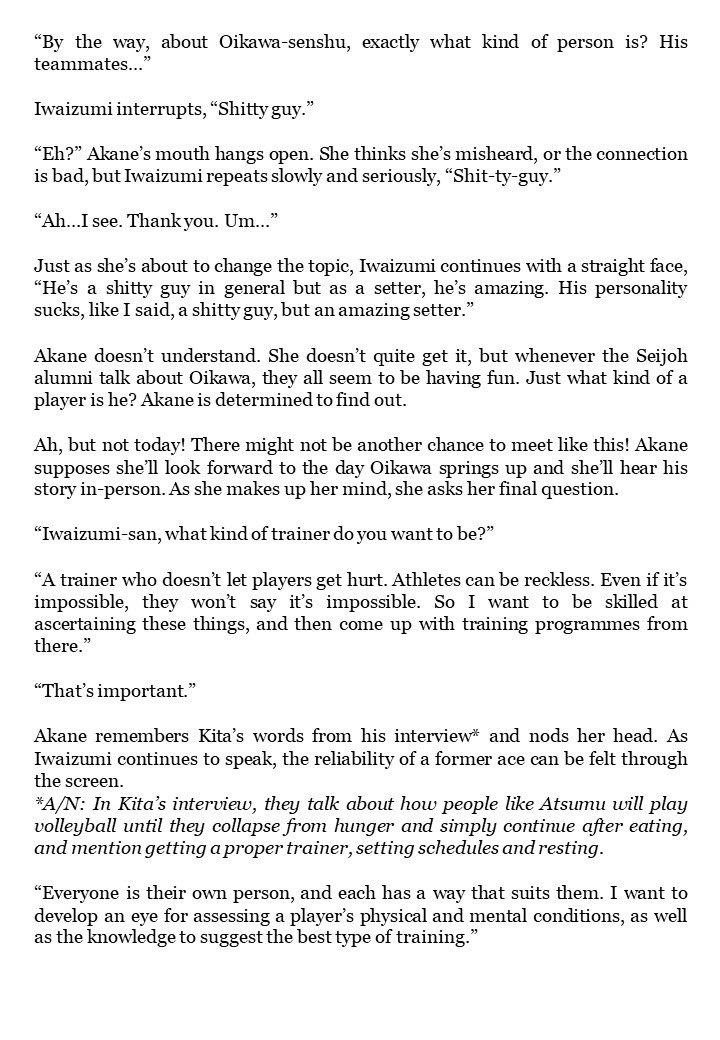 “By the way, about Oikawa-senshu, exactly what kind of person is? His teammates…”

Iwaizumi interrupts, “Shitty guy.”

“Eh?” Akane’s mouth hangs open. She thinks she’s misheard, or the connection is bad, but Iwaizumi repeats slowly and seriously, “Shit-ty-guy.”

“Ah…I see. Thank you. Um…”

Just as she’s about to change the topic, Iwaizumi continues with a straight face, “He’s a shitty guy in general but as a setter, he’s amazing. His personality sucks, like I said, a shitty guy, but an amazing setter.”

Akane doesn’t understand. She doesn’t quite get it, but whenever the Seijoh alumni talk about Oikawa, they all seem to be having fun. Just what kind of a player is he? Akane is determined to find out.

Ah, but not today! There might not be another chance to meet like this! Akane supposes she’ll look forward to the day Oikawa springs up and she’ll hear his story in-person. As she makes up her mind, she asks her final question.

“Iwaizumi-san, what kind of trainer do you want to be?”

“A trainer who doesn’t let players get hurt. Athletes can be reckless. Even if it’s impossible, they won’t say it’s impossible. So I want to be skilled at ascertaining these things, and then come up with training programmes from there.”

“That’s important.”

Akane remembers Kita’s words from his interview* and nods her head. As Iwaizumi continues to speak, the reliability of a former ace can be felt through the screen.
*A/N: In Kita’s interview, they talk about how people like Atsumu will play volleyball until they collapse from hunger and simply continue after eating, and mention getting a proper trainer, setting schedules and resting.

“Everyone is their own person, and each has a way that suits them. I want to develop an eye for assessing a player’s physical and mental conditions, as well as the knowledge to suggest the best type of training.”